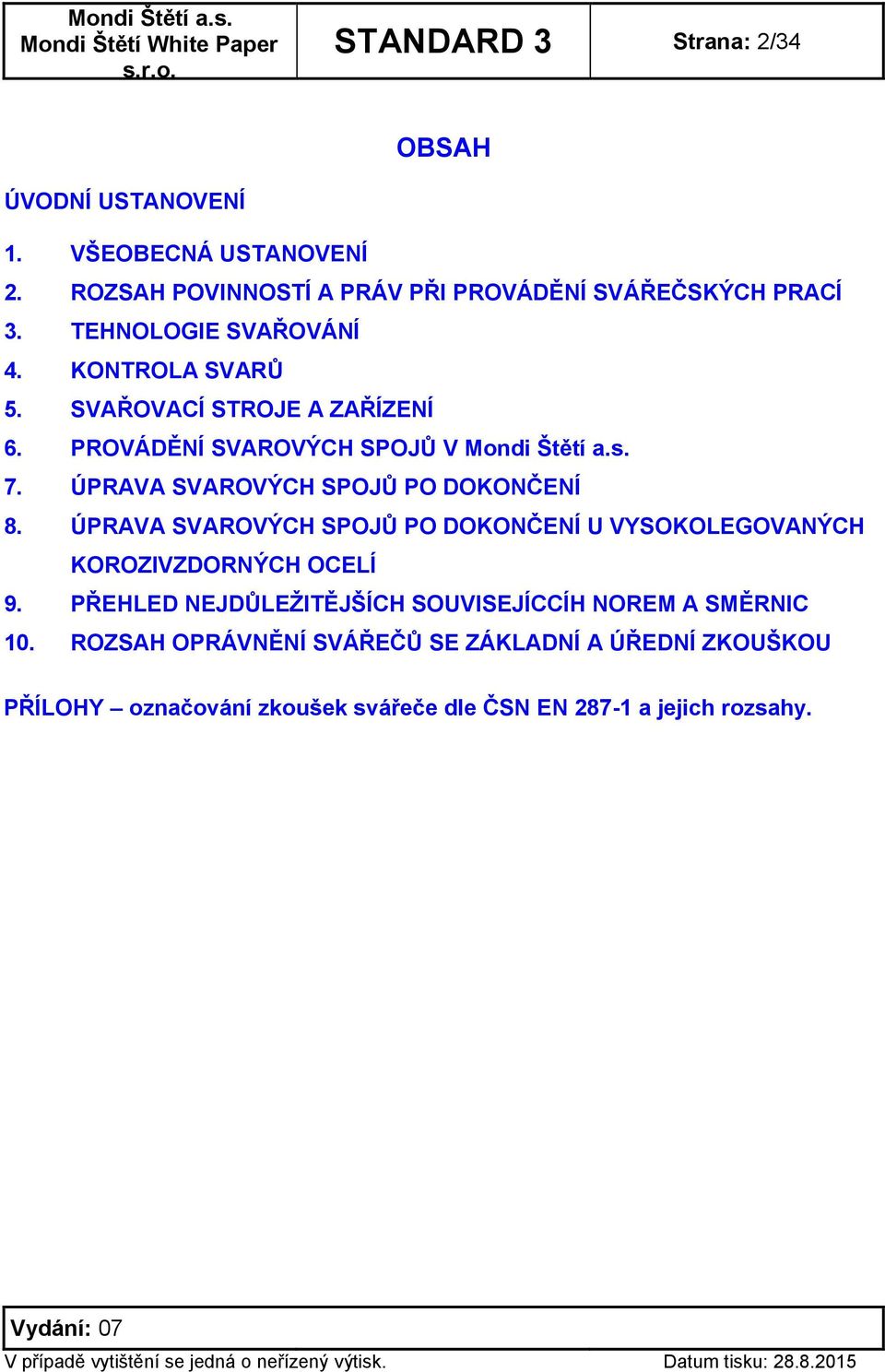 | Mondi Štětí a.s. Mondi Štětí White Paper s.r.o. | STANDARD 3 | Strana: 2/34 |
|---|---|---|

OBSAH

ÚVODNÍ USTANOVENÍ

1. VŠEOBECNÁ USTANOVENÍ
2. ROZSAH POVINNOSTÍ A PRÁV PŘI PROVÁDĚNÍ SVÁŘEČSKÝCH PRACÍ
3. TEHNOLOGIE SVAŘOVÁNÍ
4. KONTROLA SVARŮ
5. SVAŘOVACÍ STROJE A ZAŘÍZENÍ
6. PROVÁDĚNÍ SVAROVÝCH SPOJŮ V Mondi Štětí a.s.
7. ÚPRAVA SVAROVÝCH SPOJŮ PO DOKONČENÍ
8. ÚPRAVA SVAROVÝCH SPOJŮ PO DOKONČENÍ U VYSOKOLEGOVANÝCH KOROZIVZDORNÝCH OCELÍ
9. PŘEHLED NEJDŮLEŽITĚJŠÍCH SOUVISEJÍCCÍH NOREM A SMĚRNIC
10. ROZSAH OPRÁVNĚNÍ SVÁŘEČŮ SE ZÁKLADNÍ A ÚŘEDNÍ ZKOUŠKOU

PŘÍLOHY – označování zkoušek svářeče dle ČSN EN 287-1 a jejich rozsahy.

Vydání: 07

V případě vytištění se jedná o neřízený výtisk. Datum tisku: 28.8.2015